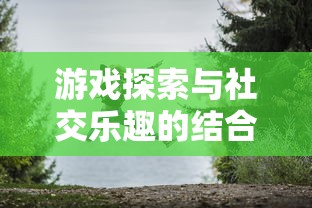 游戏探索与社交乐趣的结合